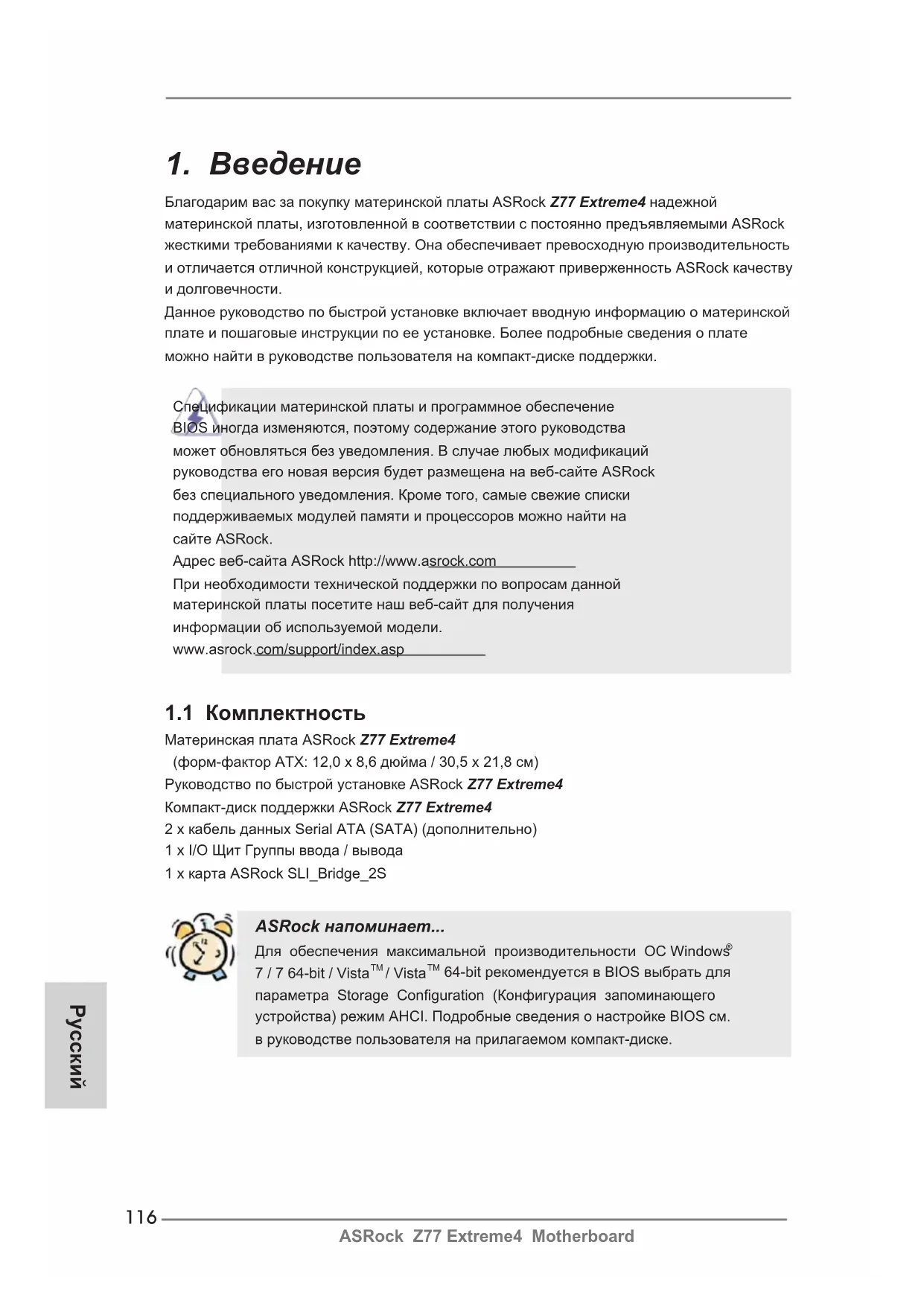 1. Введение

Благодарим вас за покупку материнской платы ASRock Z77 Extreme4 надежной материнской платы, изготовленной в соответствии с постоянно предъявляемыми ASRock жесткими требованиями к качеству. Она обеспечивает превосходную производительность и отличается отличной конструкцией, которые отражают приверженность ASRock качеству и долговечности.
Данное руководство по быстрой установке включает вводную информацию о материнской плате и пошаговые инструкции по ее установке. Более подробные сведения о плате можно найти в руководстве пользователя на компакт-диске поддержки.

Спецификации материнской платы и программное обеспечение BIOS иногда изменяются, поэтому содержание этого руководства может обновляться без уведомления. В случае любых модификаций руководства его новая версия будет размещена на веб-сайте ASRock без специального уведомления. Кроме того, самые свежие списки поддерживаемых модулей памяти и процессоров можно найти на сайте ASRock.
Адрес веб-сайта ASRock http://www.asrock.com
При необходимости технической поддержки по вопросам данной материнской платы посетите наш веб-сайт для получения информации об используемой модели.
www.asrock.com/support/index.asp

1.1 Комплектность

Материнская плата ASRock Z77 Extreme4
(форм-фактор ATX: 12,0 x 8,6 дюйма / 30,5 x 21,8 см)
Руководство по быстрой установке ASRock Z77 Extreme4
Компакт-диск поддержки ASRock Z77 Extreme4
2 x кабель данных Serial ATA (SATA) (дополнительно)
1 x I/O Щит Группы ввода / вывода
1 x карта ASRock SLI_Bridge_2S

ASRock напоминает...
Для обеспечения максимальной производительности ОС Windows® 7 / 7 64-bit / Vista™ / Vista™ 64-bit рекомендуется в BIOS выбрать для параметра Storage Configuration (Конфигурация запоминающего устройства) режим AHCI. Подробные сведения о настройке BIOS см. в руководстве пользователя на прилагаемом компакт-диске.

Русский

116
ASRock Z77 Extreme4 Motherboard